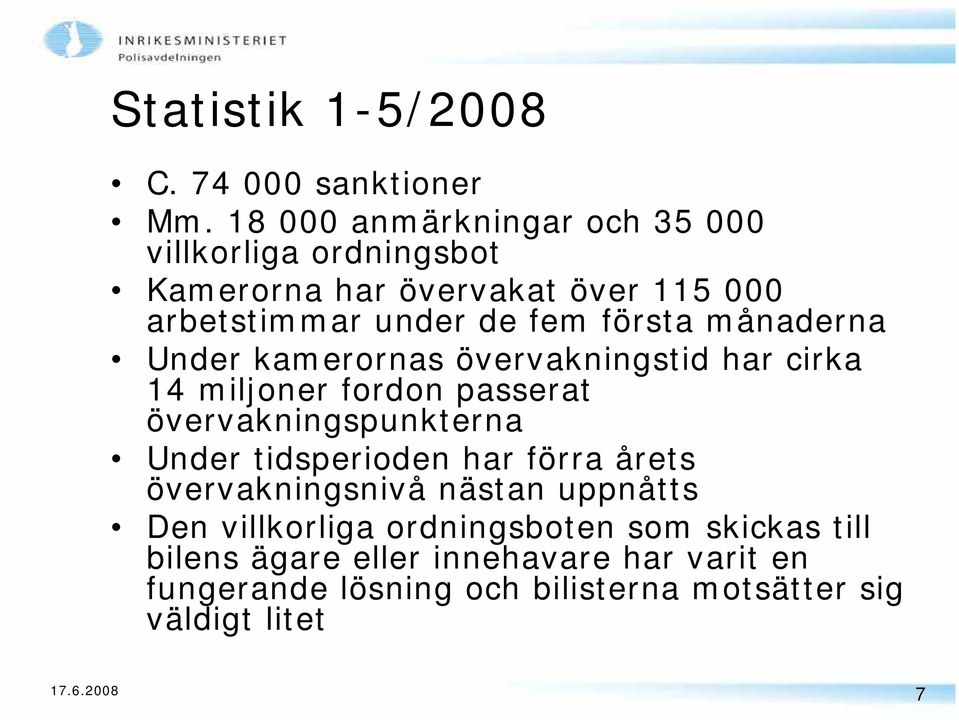 INRIKESMINISTERIET
Polisavdelningen

Statistik 1-5/2008

• C. 74 000 sanktioner
• Mm. 18 000 anmärkningar och 35 000 villkorliga ordningsbot
• Kamerorna har övervakat över 115 000 arbetstimmar under de fem första månaderna
• Under kamerornas övervakningstid har cirka 14 miljoner fordon passerat övervakningspunkterna
• Under tidsperioden har förra årets övervakningsnivå nästan uppnåtts
• Den villkorliga ordningsboten som skickas till bilens ägare eller innehavare har varit en fungerande lösning och bilisterna motsätter sig väldigt litet

17.6.2008

7